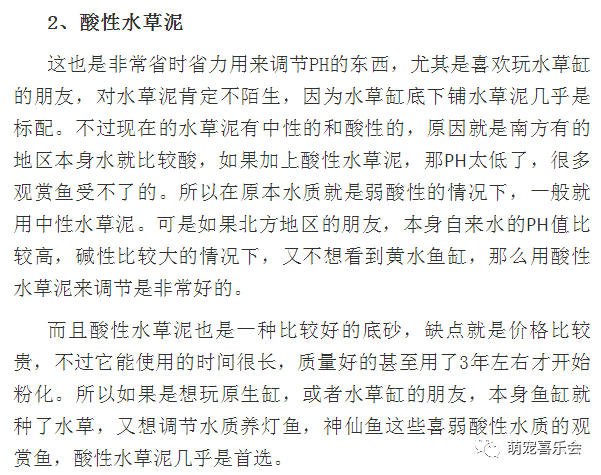 2、酸性水草泥

这也是非常省时省力用来调节PH的东西，尤其是喜欢玩水草缸的朋友，对水草泥肯定不陌生，因为水草缸底下铺水草泥几乎是标配。不过现在的水草泥有中性的和酸性的，原因就是南方有的地区本身水就比较酸，如果加上酸性水草泥，那PH太低了，很多观赏鱼受不了的。所以在原本水质就是弱酸性的情况下，一般就用中性水草泥。可是如果北方地区的朋友，本身自来水的PH值比较高，碱性比较大的情况下，又不想看到黄水鱼缸，那么用酸性水草泥来调节是非常好的。

而且酸性水草泥也是一种比较好的底砂，缺点就是价格比较贵，不过它能使用的时间很长，质量好的甚至用了3年左右才开始粉化。所以如果是想玩原生缸，或者水草缸的朋友，本身鱼缸就种了水草，又想调节水质养灯鱼，神仙鱼这些喜弱酸性水质的观赏鱼，酸性水草泥几乎是首选。

萌宠喜乐会